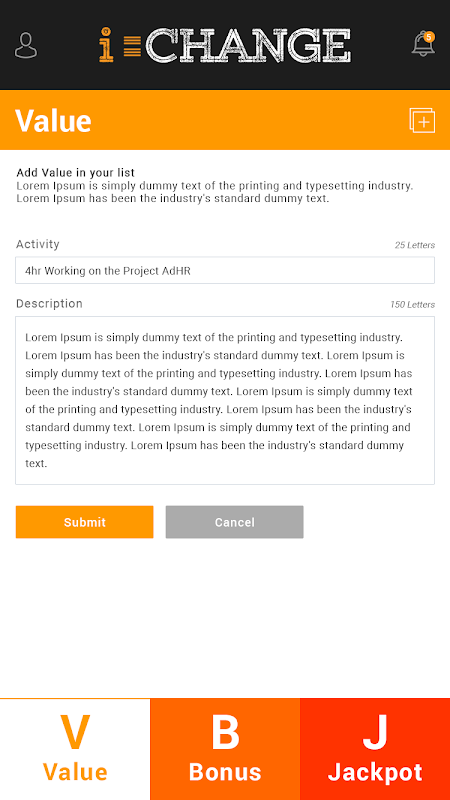 i CHANGE

5

Value

Add Value in your list
Lorem Ipsum is simply dummy text of the printing and typesetting industry. Lorem Ipsum has been the industry's standard dummy text.

Activity

25 Letters

4hr Working on the Project AdHR

Description

150 Letters

Lorem Ipsum is simply dummy text of the printing and typesetting industry. Lorem Ipsum has been the industry's standard dummy text. Lorem Ipsum is simply dummy text of the printing and typesetting industry. Lorem Ipsum has been the industry's standard dummy text. Lorem Ipsum is simply dummy text of the printing and typesetting industry. Lorem Ipsum has been the industry's standard dummy text. Lorem Ipsum is simply dummy text of the printing and typesetting industry. Lorem Ipsum has been the industry's standard dummy text.

Submit

Cancel

V
Value

B
Bonus

J
Jackpot